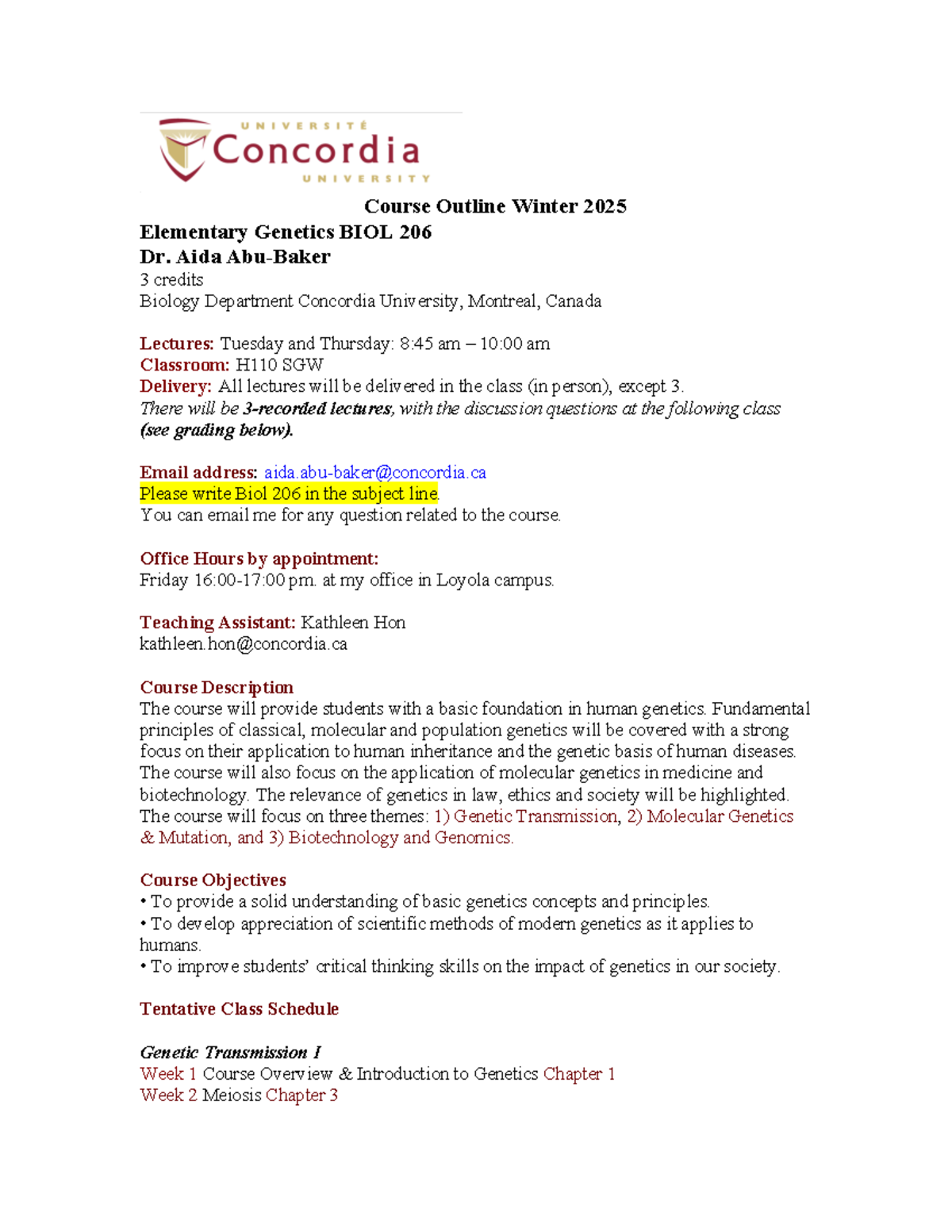 UNIVERSITÉ
Concordia
UNIVERSITY

Course Outline Winter 2025
Elementary Genetics BIOL 206
Dr. Aida Abu-Baker
3 credits
Biology Department Concordia University, Montreal, Canada

Lectures: Tuesday and Thursday: 8:45 am – 10:00 am
Classroom: H110 SGW
Delivery: All lectures will be delivered in the class (in person), except 3.
There will be 3-recorded lectures, with the discussion questions at the following class (see grading below).

Email address: aida.abu-baker@concordia.ca
Please write Biol 206 in the subject line.
You can email me for any question related to the course.

Office Hours by appointment:
Friday 16:00-17:00 pm. at my office in Loyola campus.

Teaching Assistant: Kathleen Hon
kathleen.hon@concordia.ca

Course Description
The course will provide students with a basic foundation in human genetics. Fundamental principles of classical, molecular and population genetics will be covered with a strong focus on their application to human inheritance and the genetic basis of human diseases. The course will also focus on the application of molecular genetics in medicine and biotechnology. The relevance of genetics in law, ethics and society will be highlighted. The course will focus on three themes: 1) Genetic Transmission, 2) Molecular Genetics & Mutation, and 3) Biotechnology and Genomics.

Course Objectives
• To provide a solid understanding of basic genetics concepts and principles.
• To develop appreciation of scientific methods of modern genetics as it applies to humans.
• To improve students' critical thinking skills on the impact of genetics in our society.

Tentative Class Schedule

Genetic Transmission I
Week 1 Course Overview & Introduction to Genetics Chapter 1
Week 2 Meiosis Chapter 3